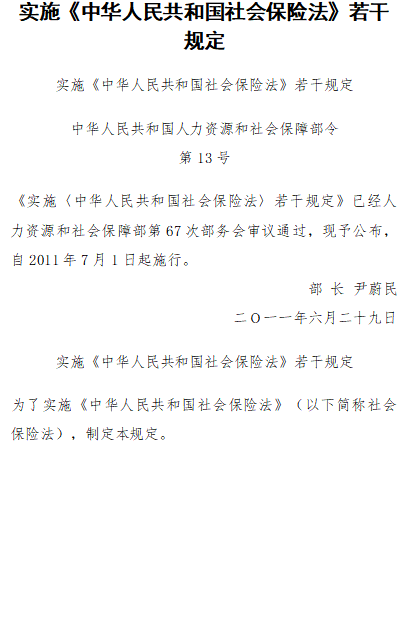 实施《中华人民共和国社会保险法》若干规定

实施《中华人民共和国社会保险法》若干规定

中华人民共和国人力资源和社会保障部令
第13号

《实施〈中华人民共和国社会保险法〉若干规定》已经人力资源和社会保障部第67次部务会审议通过，现予公布，自2011年7月1日起施行。

部 长 尹蔚民
二〇一一年六月二十九日

实施《中华人民共和国社会保险法》若干规定

为了实施《中华人民共和国社会保险法》（以下简称社会保险法），制定本规定。